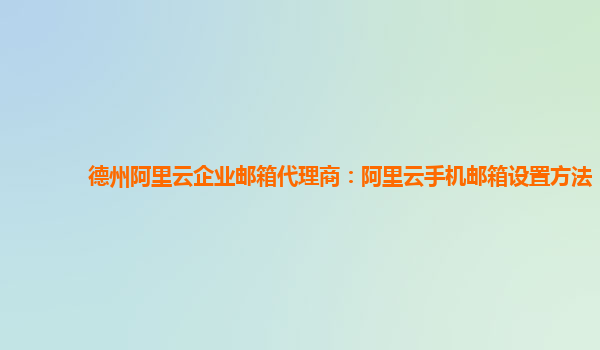 德州阿里云企业邮箱代理商：阿里云手机邮箱设置方法